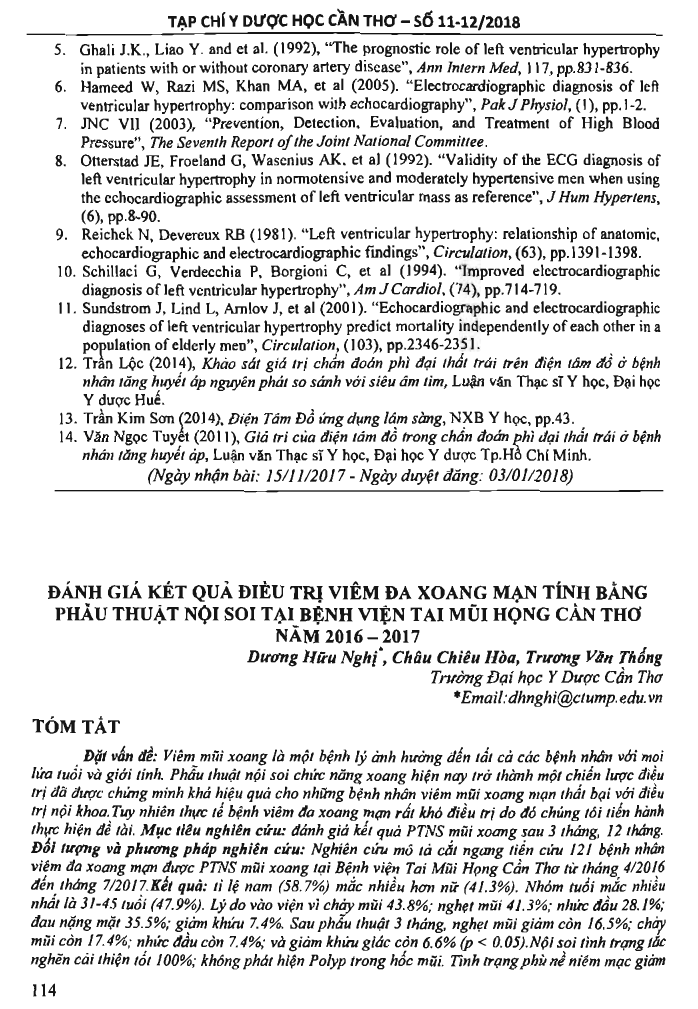 TẠP CHÍ Y DƯỢC HỌC CẦN THƠ – SỐ 11-12/2018

5. Ghali J.K., Liao Y. and et al. (1992), "The prognostic role of left ventricular hypertrophy in patients with or without coronary artery disease", Ann Intern Med, 117, pp.831-836.
6. Hameed W, Razi MS, Khan MA, et al (2005). "Electrocardiographic diagnosis of left ventricular hypertrophy: comparison with echocardiography", Pak J Physiol, (1), pp.1-2.
7. JNC VII (2003), "Prevention, Detection, Evaluation, and Treatment of High Blood Pressure", The Seventh Report of the Joint National Committee.
8. Otterstad JE, Froeland G, Wasenius AK, et al (1992). "Validity of the ECG diagnosis of left ventricular hypertrophy in normotensive and moderately hypertensive men when using the echocardiographic assessment of left ventricular mass as reference", J Hum Hypertens, (6), pp.8-90.
9. Reichek N, Devereux RB (1981). "Left ventricular hypertrophy: relationship of anatomic, echocardiographic and electrocardiographic findings", Circulation, (63), pp.1391-1398.
10. Schillaci G, Verdecchia P, Borgioni C, et al (1994). "Improved electrocardiographic diagnosis of left ventricular hypertrophy", Am J Cardiol, (74), pp.714-719.
11. Sundstrom J, Lind L, Arnlov J, et al (2001). "Echocardiographic and electrocardiographic diagnoses of left ventricular hypertrophy predict mortality independently of each other in a population of elderly men", Circulation, (103), pp.2346-2351.
12. Trần Lộc (2014), Khảo sát giá trị chẩn đoán phì đại thất trái trên điện tâm đồ ở bệnh nhân tăng huyết áp nguyên phát so sánh với siêu âm tim, Luận văn Thạc sĩ Y học, Đại học Y dược Huế.
13. Trần Kim Sơn (2014), Điện Tâm Đồ ứng dụng lâm sàng, NXB Y học, pp.43.
14. Văn Ngọc Tuyết (2011), Giá trị của điện tâm đồ trong chẩn đoán phì đại thất trái ở bệnh nhân tăng huyết áp, Luận văn Thạc sĩ Y học, Đại học Y dược Tp.Hồ Chí Minh.
(Ngày nhận bài: 15/11/2017 - Ngày duyệt đăng: 03/01/2018)

ĐÁNH GIÁ KẾT QUẢ ĐIỀU TRỊ VIÊM ĐA XOANG MẠN TÍNH BẰNG PHẪU THUẬT NỘI SOI TẠI BỆNH VIỆN TAI MŨI HỌNG CẦN THƠ NĂM 2016 – 2017
Dương Hữu Nghị*, Châu Chiêu Hòa, Trương Văn Thống
Trường Đại học Y Dược Cần Thơ
*Email:dhnghi@ctump.edu.vn

TÓM TẮT

Đặt vấn đề: Viêm mũi xoang là một bệnh lý ảnh hưởng đến tất cả các bệnh nhân với mọi lứa tuổi và giới tính. Phẫu thuật nội soi chức năng xoang hiện nay trở thành một chiến lược điều trị đã được chứng minh khá hiệu quả cho những bệnh nhân viêm mũi xoang mạn thất bại với điều trị nội khoa.Tuy nhiên thực tế bệnh viêm đa xoang mạn rất khó điều trị do đó chúng tôi tiến hành thực hiện đề tài. Mục tiêu nghiên cứu: đánh giá kết quả PTNS mũi xoang sau 3 tháng, 12 tháng. Đối tượng và phương pháp nghiên cứu: Nghiên cứu mô tả cắt ngang tiến cứu 121 bệnh nhân viêm đa xoang mạn được PTNS mũi xoang tại Bệnh viện Tai Mũi Họng Cần Thơ từ tháng 4/2016 đến tháng 7/2017.Kết quả: tỉ lệ nam (58.7%) mắc nhiều hơn nữ (41.3%). Nhóm tuổi mắc nhiều nhất là 31-45 tuổi (47.9%). Lý do vào viện vì chảy mũi 43.8%; nghẹt mũi 41.3%; nhức đầu 28.1%; đau nặng mặt 35.5%; giảm khứu 7.4%. Sau phẫu thuật 3 tháng, nghẹt mũi giảm còn 16.5%; chảy mũi còn 17.4%; nhức đầu còn 7.4%; và giảm khứu giác còn 6.6% (p < 0.05).Nội soi tình trạng tắc nghẽn cải thiện tốt 100%; không phát hiện Polyp trong hốc mũi. Tình trạng phù nề niêm mạc giảm

114